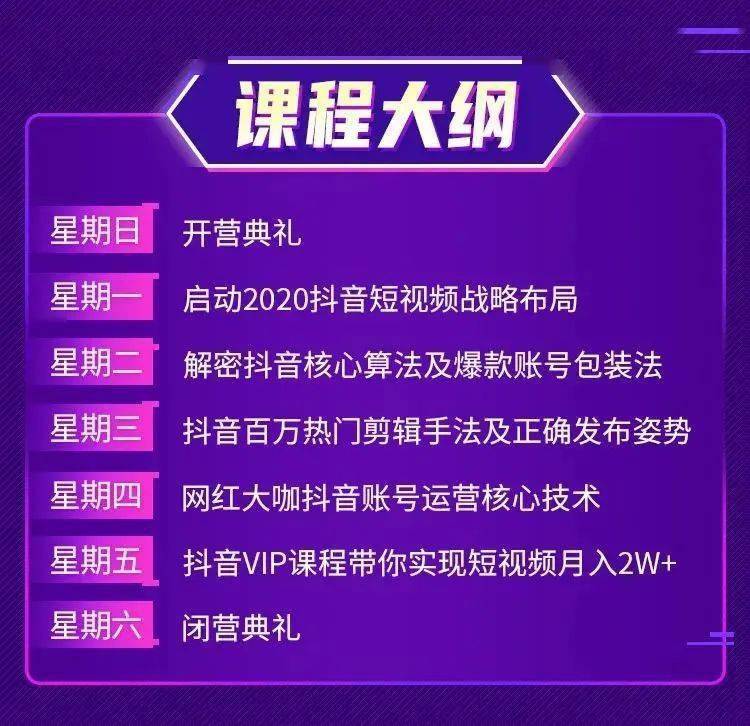 课程大纲

星期日 开营典礼
星期一 启动2020抖音短视频战略布局
星期二 解密抖音核心算法及爆款账号包装法
星期三 抖音百万热门剪辑手法及正确发布姿势
星期四 网红大咖抖音账号运营核心技术
星期五 抖音VIP课程带你实现短视频月入2W+
星期六 闭营典礼